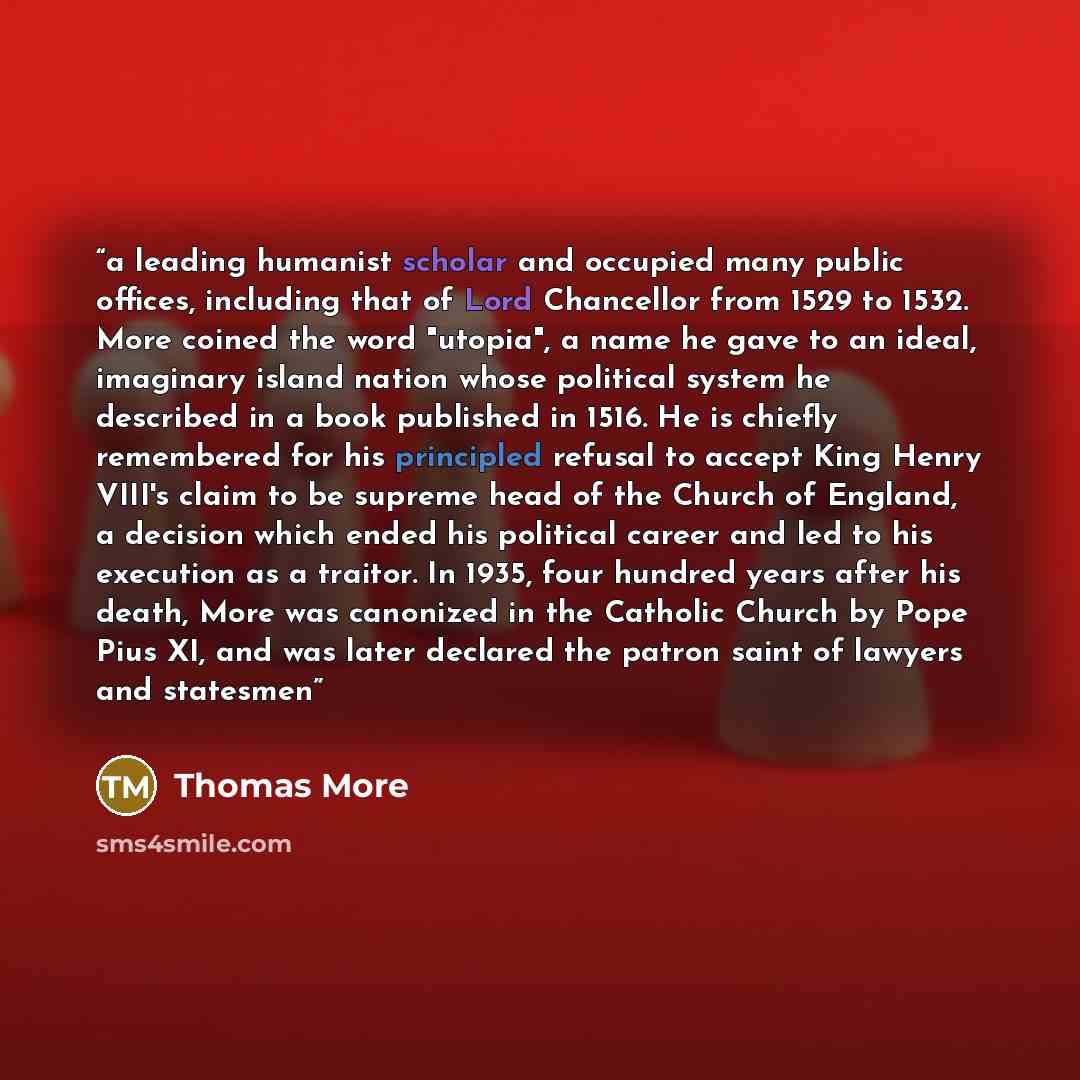 “a leading humanist scholar and occupied many public offices, including that of Lord Chancellor from 1529 to 1532. More coined the word "utopia", a name he gave to an ideal, imaginary island nation whose political system he described in a book published in 1516. He is chiefly remembered for his principled refusal to accept King Henry VIII's claim to be supreme head of the Church of England, a decision which ended his political career and led to his execution as a traitor. In 1935, four hundred years after his death, More was canonized in the Catholic Church by Pope Pius XI, and was later declared the patron saint of lawyers and statesmen”

TM Thomas More

sms4smile.com